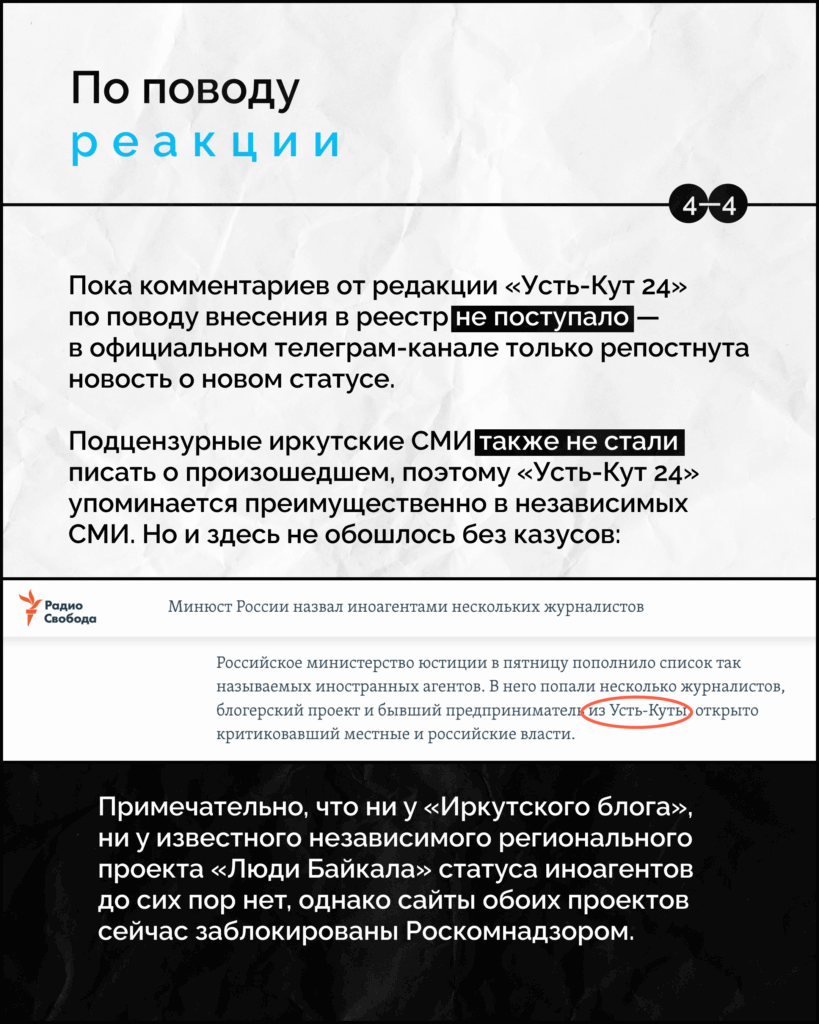 По поводу
реакции

4—4

Пока комментариев от редакции «Усть-Кут 24» по поводу внесения в реестр не поступало — в официальном телеграм-канале только репостнута новость о новом статусе.

Подцензурные иркутские СМИ также не стали писать о произошедшем, поэтому «Усть-Кут 24» упоминается преимущественно в независимых СМИ. Но и здесь не обошлось без казусов:

Радио Свобода

Минюст России назвал иноагентами нескольких журналистов

Российское министерство юстиции в пятницу пополнило список так называемых иностранных агентов. В него попали несколько журналистов, блогерский проект и бывший предприниматель из Усть-Куты, открыто критиковавший местные и российские власти.

Примечательно, что ни у «Иркутского блога», ни у известного независимого регионального проекта «Люди Байкала» статуса иноагентов до сих пор нет, однако сайты обоих проектов сейчас заблокированы Роскомнадзором.